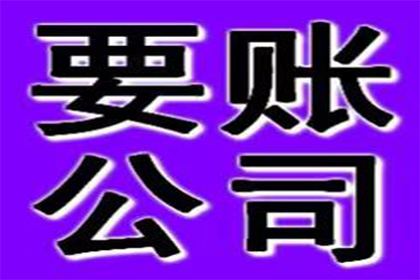 要账
公司